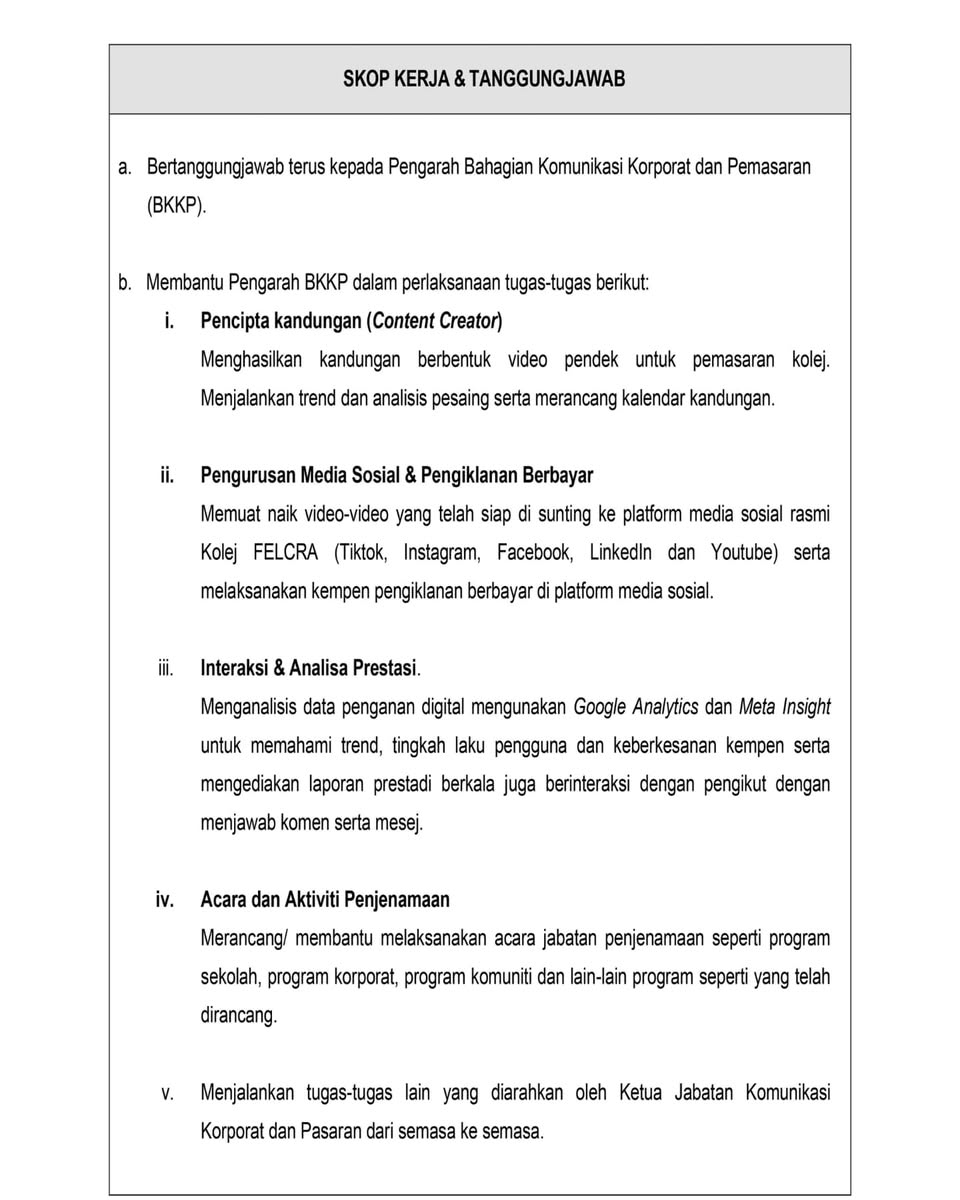 SKOP KERJA & TANGGUNGJAWAB

a. Bertanggungjawab terus kepada Pengarah Bahagian Komunikasi Korporat dan Pemasaran (BKKP).

b. Membantu Pengarah BKKP dalam perlaksanaan tugas-tugas berikut:

i. Pencipta kandungan (Content Creator)
Menghasilkan kandungan berbentuk video pendek untuk pemasaran kolej. Menjalankan trend dan analisis pesaing serta merancang kalendar kandungan.

ii. Pengurusan Media Sosial & Pengiklanan Berbayar
Memuat naik video-video yang telah siap di sunting ke platform media sosial rasmi Kolej FELCRA (Tiktok, Instagram, Facebook, LinkedIn dan Youtube) serta melaksanakan kempen pengiklanan berbayar di platform media sosial.

iii. Interaksi & Analisa Prestasi.
Menganalisis data penganan digital mengunakan Google Analytics dan Meta Insight untuk memahami trend, tingkah laku pengguna dan keberkesanan kempen serta mengediakan laporan prestadi berkala juga berinteraksi dengan pengikut dengan menjawab komen serta mesej.

iv. Acara dan Aktiviti Penjenamaan
Merancang/ membantu melaksanakan acara jabatan penjenamaan seperti program sekolah, program korporat, program komuniti dan lain-lain program seperti yang telah dirancang.

v. Menjalankan tugas-tugas lain yang diarahkan oleh Ketua Jabatan Komunikasi Korporat dan Pasaran dari semasa ke semasa.